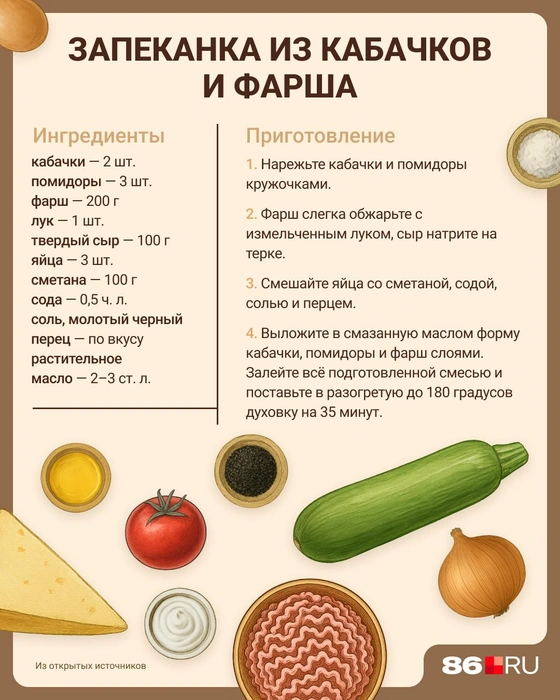 ЗАПЕКАНКА ИЗ КАБАЧКОВ И ФАРША

Ингредиенты

кабачки — 2 шт.
помидоры — 3 шт.
фарш — 200 г
лук — 1 шт.
твердый сыр — 100 г
яйца — 3 шт.
сметана — 100 г
сода — 0,5 ч. л.
соль, молотый черный перец — по вкусу
растительное масло — 2–3 ст. л.

Приготовление

1. Нарежьте кабачки и помидоры кружочками.

2. Фарш слегка обжарьте с измельченным луком, сыр натрите на терке.

3. Смешайте яйца со сметаной, содой, солью и перцем.

4. Выложите в смазанную маслом форму кабачки, помидоры и фарш слоями. Залейте всё подготовленной смесью и поставьте в разогретую до 180 градусов духовку на 35 минут.

Из открытых источников

86.RU